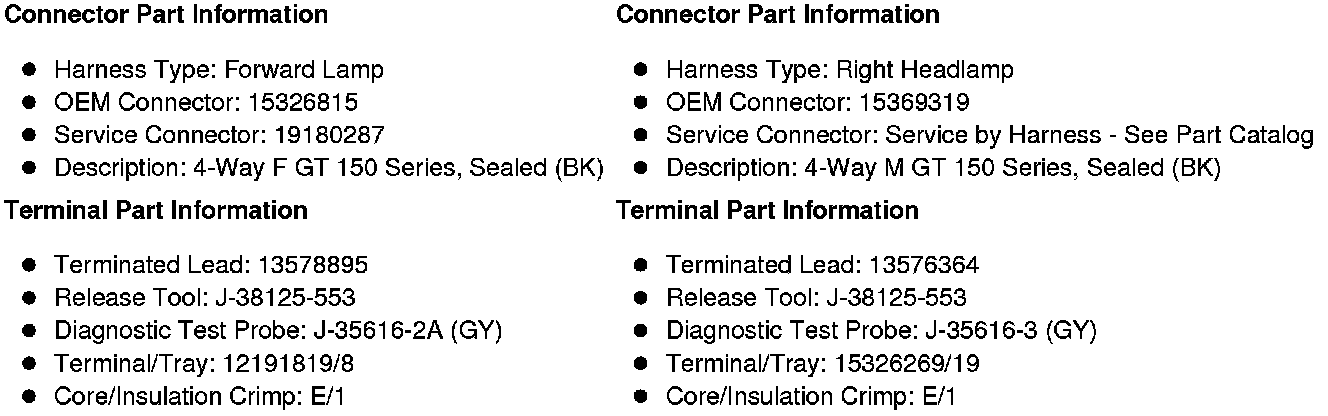 Connector Part Information

- Harness Type: Forward Lamp
- OEM Connector: 15326815
- Service Connector: 19180287
- Description: 4-Way F GT 150 Series, Sealed (BK)

Terminal Part Information

- Terminated Lead: 13578895
- Release Tool: J-38125-553
- Diagnostic Test Probe: J-35616-2A (GY)
- Terminal/Tray: 12191819/8
- Core/Insulation Crimp: E/1

Connector Part Information

- Harness Type: Right Headlamp
- OEM Connector: 15369319
- Service Connector: Service by Harness - See Part Catalog
- Description: 4-Way M GT 150 Series, Sealed (BK)

Terminal Part Information

- Terminated Lead: 13576364
- Release Tool: J-38125-553
- Diagnostic Test Probe: J-35616-3 (GY)
- Terminal/Tray: 15326269/19
- Core/Insulation Crimp: E/1